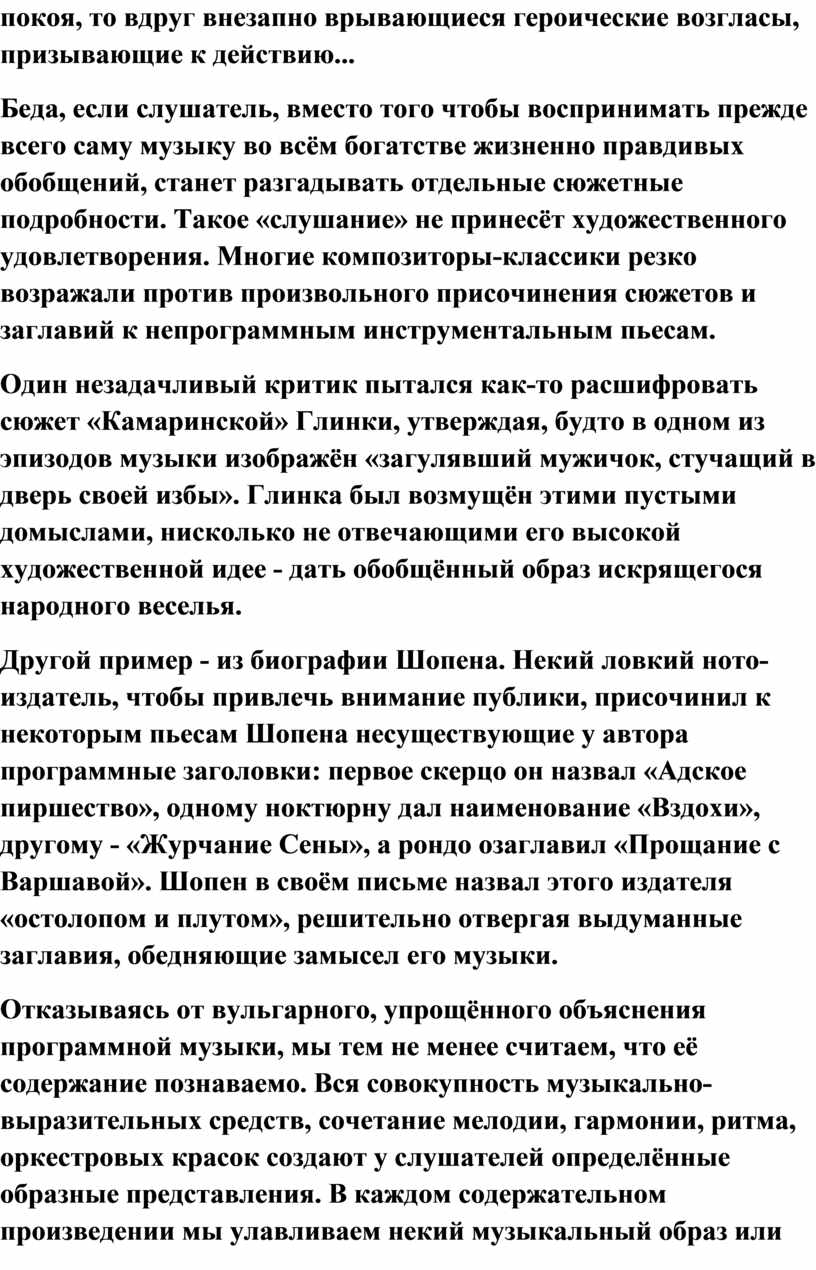 покоя, то вдруг внезапно врывающиеся героические возгласы, призывающие к действию...

Беда, если слушатель, вместо того чтобы воспринимать прежде всего саму музыку во всём богатстве жизненно правдивых обобщений, станет разгадывать отдельные сюжетные подробности. Такое «слушание» не принесёт художественного удовлетворения. Многие композиторы-классики резко возражали против произвольного присочинения сюжетов и заглавий к непрограммным инструментальным пьесам.

Один незадачливый критик пытался как-то расшифровать сюжет «Камаринской» Глинки, утверждая, будто в одном из эпизодов музыки изображён «загулявший мужичок, стучащий в дверь своей избы». Глинка был возмущён этими пустыми домыслами, нисколько не отвечающими его высокой художественной идее - дать обобщённый образ искрящегося народного веселья.

Другой пример - из биографии Шопена. Некий ловкий нотоиздатель, чтобы привлечь внимание публики, присочинил к некоторым пьесам Шопена несуществующие у автора программные заголовки: первое скерцо он назвал «Адское пиршество», одному ноктюрну дал наименование «Вздохи», другому - «Журчание Сены», а рондо озаглавил «Прощание с Варшавой». Шопен в своём письме назвал этого издателя «остолопом и плутом», решительно отвергая выдуманные заглавия, обедняющие замысел его музыки.

Отказываясь от вульгарного, упрощённого объяснения программной музыки, мы тем не менее считаем, что её содержание познаваемо. Вся совокупность музыкально-выразительных средств, сочетание мелодии, гармонии, ритма, оркестровых красок создают у слушателей определённые образные представления. В каждом содержательном произведении мы улавливаем некий музыкальный образ или